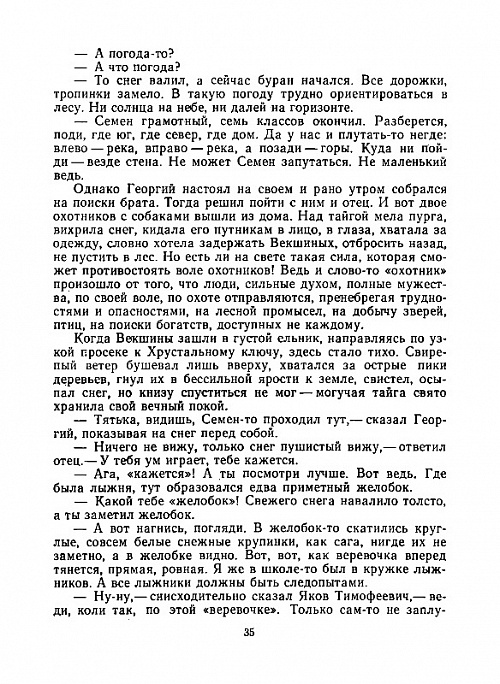 — А погода-то?
— А что погода?
— То снег валил, а сейчас буран начался. Все дорожки, тропинки замело. В такую погоду трудно ориентироваться в лесу. Ни солнца на небе, ни далей на горизонте.
— Семен грамотный, семь классов окончил. Разберется, поди, где юг, где север, где дом. Да у нас и плутать-то негде: влево — река, вправо — река, а позади — горы. Куда ни пойди — везде стена. Не может Семен запутаться. Не маленький ведь.
Однако Георгий настоял на своем и рано утром собрался на поиски брата. Тогда решил пойти с ним и отец. И вот двое охотников с собаками вышли из дома. Над тайгой мела пурга, вихрила снег, кидала его путникам в лицо, в глаза, хватала за одежду, словно хотела задержать Векшиных, отбросить назад, не пустить в лес. Но есть ли на свете такая сила, которая сможет противостоять воле охотников! Ведь и слово-то «охотник» произошло от того, что люди, сильные духом, полные мужества, по своей воле, по охоте отправляются, пренебрегая трудностями и опасностями, на лесной промысел, на добычу зверей, птиц, на поиски богатств, доступных не каждому.
Когда Векшины зашли в густой ельник, направляясь по узкой просеке к Хрустальному ключу, здесь стало тихо. Свирепый ветер бушевал лишь вверху, хватался за острые пики деревьев, гнул их в бессильной ярости к земле, свистел, осыпал снег, но книзу спуститься не мог — могучая тайга свято хранила свой вечный покой.
— Тятька, видишь, Семен-то проходил тут,— сказал Георгий, показывая на снег перед собой.
— Ничего не вижу, только снег пушистый вижу,— ответил отец.— У тебя ум играет, тебе кажется.
— Ага, «кажется»! А ты посмотри лучше. Вот ведь. Где была лыжня, тут образовался едва приметный желобок.
— Какой тебе «желобок»! Свежего снега навалило толсто, а ты заметил желобок.
— А вот нагнись, погляди. В желобок-то скатились круглые, совсем белые снежные крупинки, как сага, нигде их не заметно, а в желобке видно. Вот, вот, как веревочка вперед тянется, прямая, ровная. Я же в школе-то был в кружке лыжников. А все лыжники должны быть следопытами.
— Ну-ну,— снисходительно сказал Яков Тимофеевич,— веди, коли так, по этой «веревочке». Только сам-то не заплу-

35